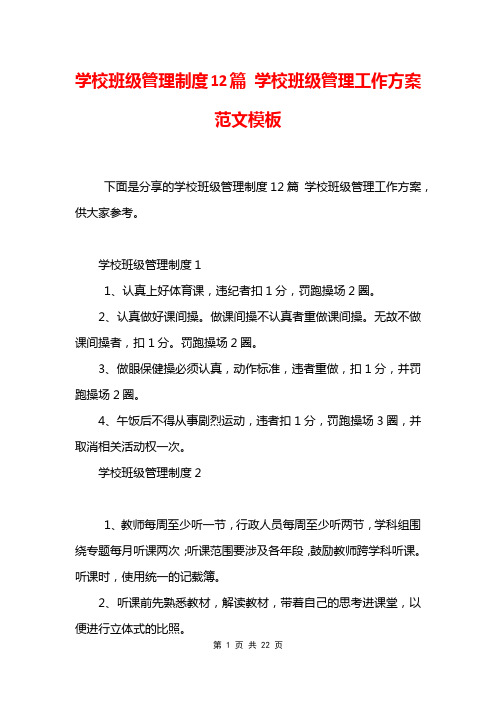 学校班级管理制度12篇 学校班级管理工作方案范文模板

下面是分享的学校班级管理制度12篇 学校班级管理工作方案，供大家参考。

学校班级管理制度1

1、认真上好体育课，违纪者扣1分，罚跑操场2圈。

2、认真做好课间操。做课间操不认真者重做课间操。无故不做课间操者，扣1分。罚跑操场2圈。

3、做眼保健操必须认真，动作标准，违者重做，扣1分，并罚跑操场2圈。

4、午饭后不得从事剧烈运动，违者扣1分，罚跑操场3圈，并取消相关活动权一次。

学校班级管理制度2

1、教师每周至少听一节，行政人员每周至少听两节，学科组围绕专题每月听课两次;听课范围要涉及各年段,鼓励教师跨学科听课。听课时，使用统一的记载簿。

2、听课前先熟悉教材，解读教材，带着自己的思考进课堂，以便进行立体式的比照。

第 1 页 共 22 页